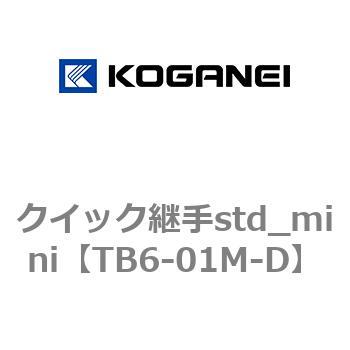 KOGANEI

クイック継手std_mini【TB6-01M-D】